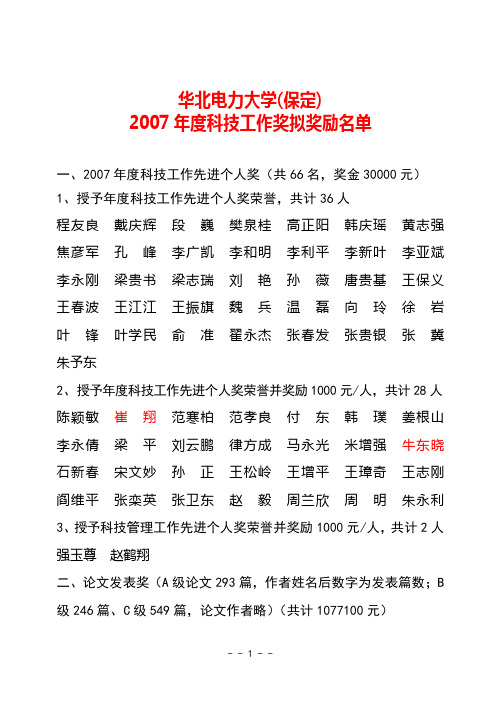 华北电力大学(保定)
2007 年度科技工作奖拟奖励名单

一、2007 年度科技工作先进个人奖（共 66 名，奖金 30000 元）

1、授予年度科技工作先进个人奖荣誉，共计 36 人

程友良 戴庆辉 段 巍 樊泉桂 高正阳 韩庆瑶 黄志强 焦彦军 孔 峰 李广凯 李和明 李利平 李新叶 李亚斌 李永刚 梁贵书 梁志瑞 刘 艳 孙 薇 唐贵基 王保义 王春波 王江江 王振旗 魏 兵 温 磊 向 玲 徐 岩 叶 锋 叶学民 俞 准 翟永杰 张春发 张贵银 张 冀 朱予东

2、授予年度科技工作先进个人奖荣誉并奖励 1000 元/人，共计 28 人

陈颖敏 崔 翔 范寒柏 范孝良 付 东 韩 璞 姜根山 李永倩 梁 平 刘云鹏 律方成 马永光 米增强 牛东晓 石新春 宋文妙 孙 正 王松岭 王增平 王璋奇 王志刚 阎维平 张栾英 张卫东 赵 毅 周兰欣 周 明 朱永利

3、授予科技管理工作先进个人奖荣誉并奖励 1000 元/人，共计 2 人

强玉尊 赵鹤翔

二、论文发表奖（A 级论文 293 篇，作者姓名后数字为发表篇数；B 级 246 篇、C 级 549 篇，论文作者略）（共计 1077100 元）

－－1－－